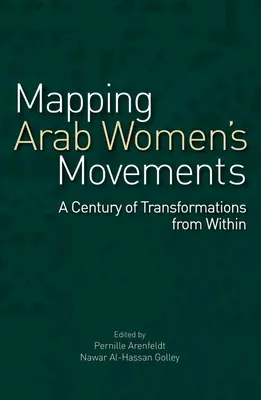 Mapping
Arab Women's
Movements

A Century of Transformations
from Within

Edited by
Pernille Arenfeldt
Nawar Al-Hassan Golley